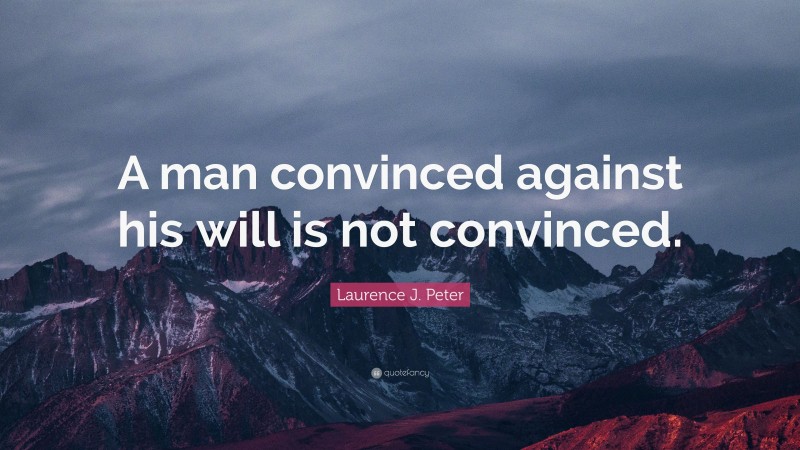 A man convinced against his will is not convinced.

Laurence J. Peter

quotefancy